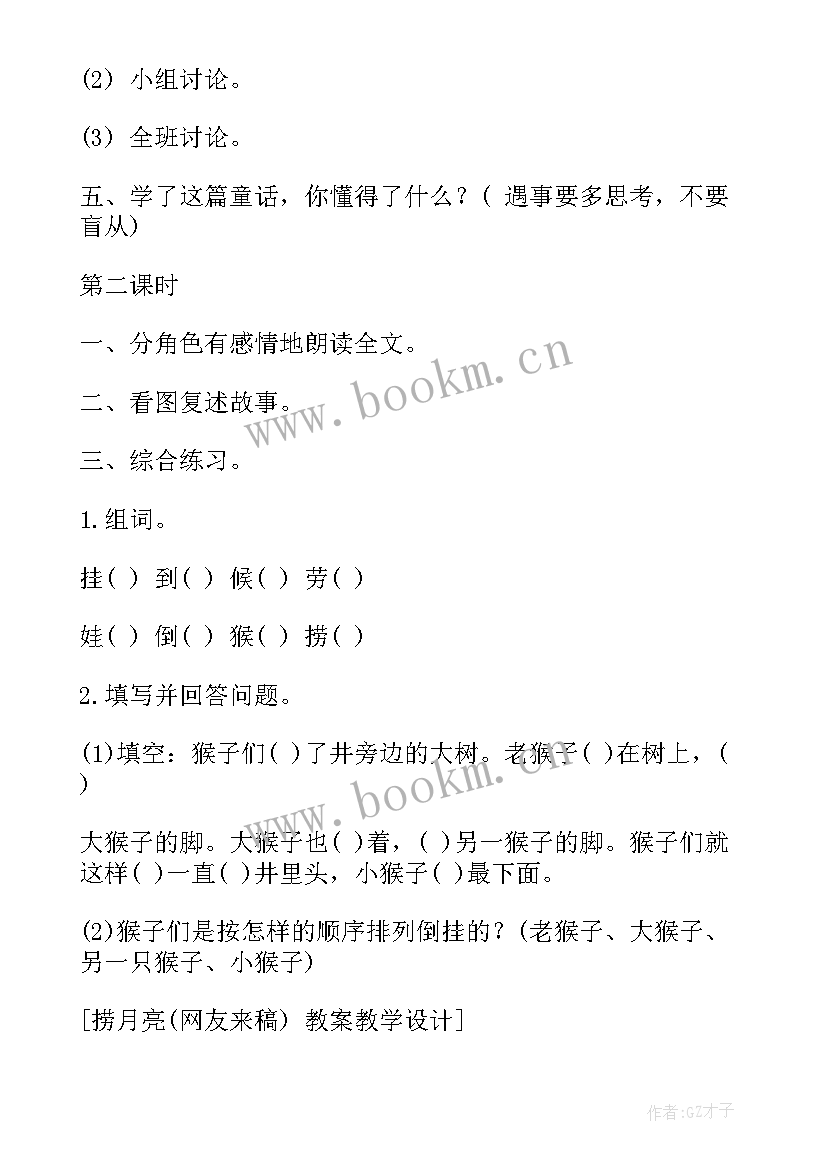 (2) 小组讨论。

(3) 全班讨论。

五、学了这篇童话，你懂得了什么？( 遇事要多思考，不要盲从)

第二课时

一、分角色有感情地朗读全文。

二、看图复述故事。

三、综合练习。

1.组词。

挂( ) 到( ) 候( ) 劳( )

娃( ) 倒( ) 猴( ) 捞( )

2.填写并回答问题。

(1)填空：猴子们( )了井旁边的大树。老猴子( )在树上，( )

大猴子的脚。大猴子也( )着，( )另一猴子的脚。猴子们就这样( )一直( )井里头，小猴子( )最下面。

(2)猴子们是按怎样的顺序排列倒挂的？(老猴子、大猴子、另一只猴子、小猴子)

[捞月亮(网友来稿) 教案教学设计]

www.bookm.cn

www.bookm.cn

作者:GZ才子